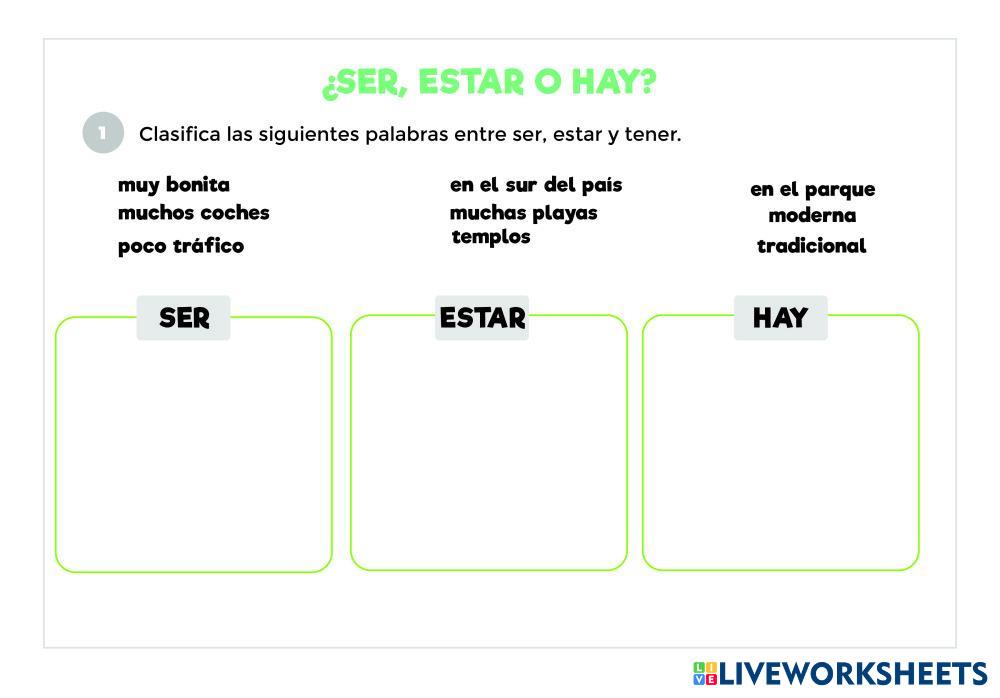 ¿SER, ESTAR O HAY?

1 Clasifica las siguientes palabras entre ser, estar y tener.

muy bonita
muchos coches
poco tráfico

en el sur del país
muchas playas
templos

en el parque
moderna
tradicional

SER

ESTAR

HAY

LIVEWORKSHEETS